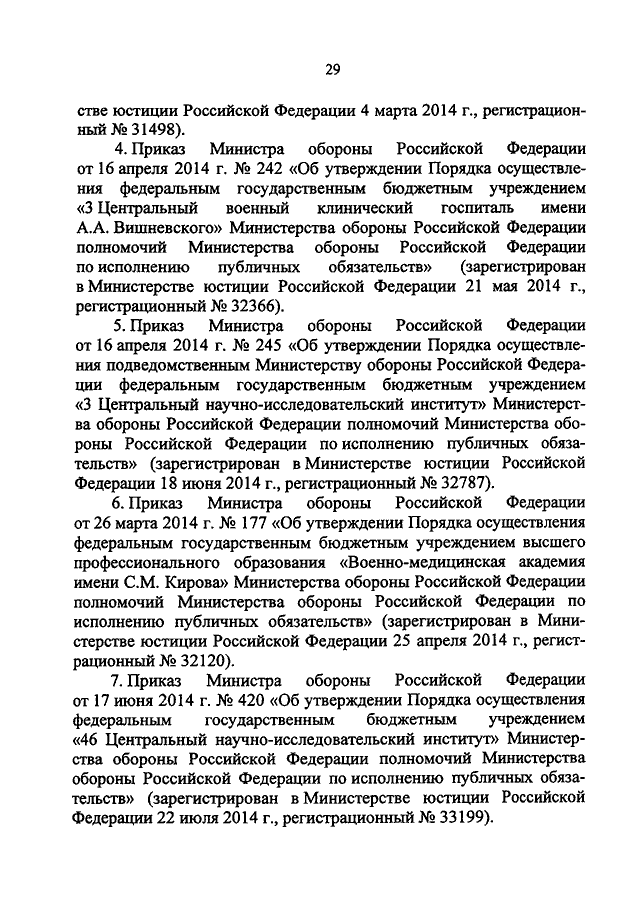 29

стве юстиции Российской Федерации 4 марта 2014 г., регистрационный № 31498).

4. Приказ Министра обороны Российской Федерации от 16 апреля 2014 г. № 242 «Об утверждении Порядка осуществления федеральным государственным бюджетным учреждением «3 Центральный военный клинический госпиталь имени А.А. Вишневского» Министерства обороны Российской Федерации полномочий Министерства обороны Российской Федерации по исполнению публичных обязательств» (зарегистрирован в Министерстве юстиции Российской Федерации 21 мая 2014 г., регистрационный № 32366).

5. Приказ Министра обороны Российской Федерации от 16 апреля 2014 г. № 245 «Об утверждении Порядка осуществления подведомственным Министерству обороны Российской Федерации федеральным государственным бюджетным учреждением «3 Центральный научно-исследовательский институт» Министерства обороны Российской Федерации полномочий Министерства обороны Российской Федерации по исполнению публичных обязательств» (зарегистрирован в Министерстве юстиции Российской Федерации 18 июня 2014 г., регистрационный № 32787).

6. Приказ Министра обороны Российской Федерации от 26 марта 2014 г. № 177 «Об утверждении Порядка осуществления федеральным государственным бюджетным учреждением высшего профессионального образования «Военно-медицинская академия имени С.М. Кирова» Министерства обороны Российской Федерации полномочий Министерства обороны Российской Федерации по исполнению публичных обязательств» (зарегистрирован в Министерстве юстиции Российской Федерации 25 апреля 2014 г., регистрационный № 32120).

7. Приказ Министра обороны Российской Федерации от 17 июня 2014 г. № 420 «Об утверждении Порядка осуществления федеральным государственным бюджетным учреждением «46 Центральный научно-исследовательский институт» Министерства обороны Российской Федерации полномочий Министерства обороны Российской Федерации по исполнению публичных обязательств» (зарегистрирован в Министерстве юстиции Российской Федерации 22 июля 2014 г., регистрационный № 33199).